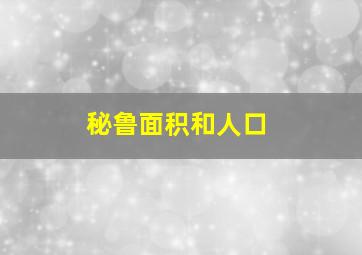 秘鲁面积和人口